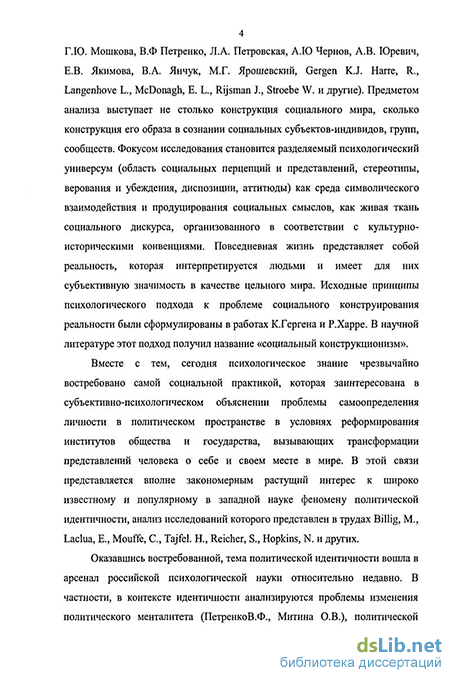 4

Г.Ю. Мошкова, В.Ф Петренко, Л.А. Петровская, А.Ю Чернов, А.В. Юревич, Е.В. Якимова, В.А. Янчук, М.Г. Ярошевский, Gergen K.J. Harre, R., Langenhove L., McDonagh, E. L., Rijsman J., Stroebe W. и другие). Предметом анализа выступает не столько конструкция социального мира, сколько конструкция его образа в сознании социальных субъектов-индивидов, групп, сообществ. Фокусом исследования становится разделяемый психологический универсум (область социальных перцепций и представлений, стереотипы, верования и убеждения, диспозиции, аттитюды) как среда символического взаимодействия и продуцирования социальных смыслов, как живая ткань социального дискурса, организованного в соответствии с культурно-историческими конвенциями. Повседневная жизнь представляет собой реальность, которая интерпретируется людьми и имеет для них субъективную значимость в качестве цельного мира. Исходные принципы психологического подхода к проблеме социального конструирования реальности были сформулированы в работах К.Гергена и Р.Харре. В научной литературе этот подход получил название «социальный конструкционизм».

Вместе с тем, сегодня психологическое знание чрезвычайно востребовано самой социальной практикой, которая заинтересована в субъективно-психологическом объяснении проблемы самоопределения личности в политическом пространстве в условиях реформирования институтов общества и государства, вызывающих трансформации представлений человека о себе и своем месте в мире. В этой связи представляется вполне закономерным растущий интерес к широко известному и популярному в западной науке феномену политической идентичности, анализ исследований которого представлен в трудах Billig, M., Laclua, E., Mouffe, C., Tajfel. H., Reicher, S., Hopkins, N. и других.

Оказавшись востребованной, тема политической идентичности вошла в арсенал российской психологической науки относительно недавно. В частности, в контексте идентичности анализируются проблемы изменения политического менталитета (ПетренкоВ.Ф., Митина О.В.), политической

dsLib.net
библиотека диссертаций